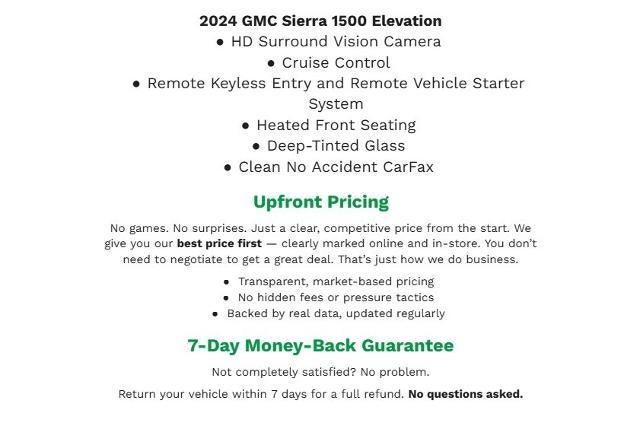 2024 GMC Sierra 1500 Elevation

● HD Surround Vision Camera
● Cruise Control
● Remote Keyless Entry and Remote Vehicle Starter System
● Heated Front Seating
● Deep-Tinted Glass
● Clean No Accident CarFax

Upfront Pricing

No games. No surprises. Just a clear, competitive price from the start. We give you our best price first — clearly marked online and in-store. You don't need to negotiate to get a great deal. That's just how we do business.

● Transparent, market-based pricing
● No hidden fees or pressure tactics
● Backed by real data, updated regularly

7-Day Money-Back Guarantee

Not completely satisfied? No problem.

Return your vehicle within 7 days for a full refund. No questions asked.